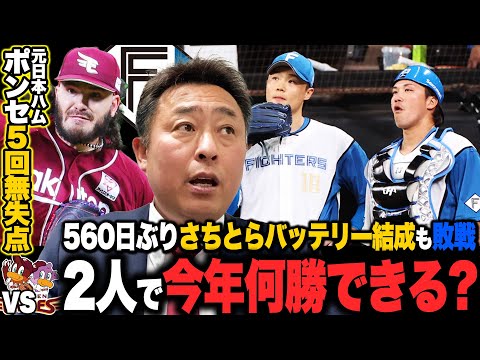 元日本ハム
ポンセ5回無失点

FIGHTERS

560日ぶりさちとらバッテリー結成も敗戦
2人で今年何勝できる?

VS